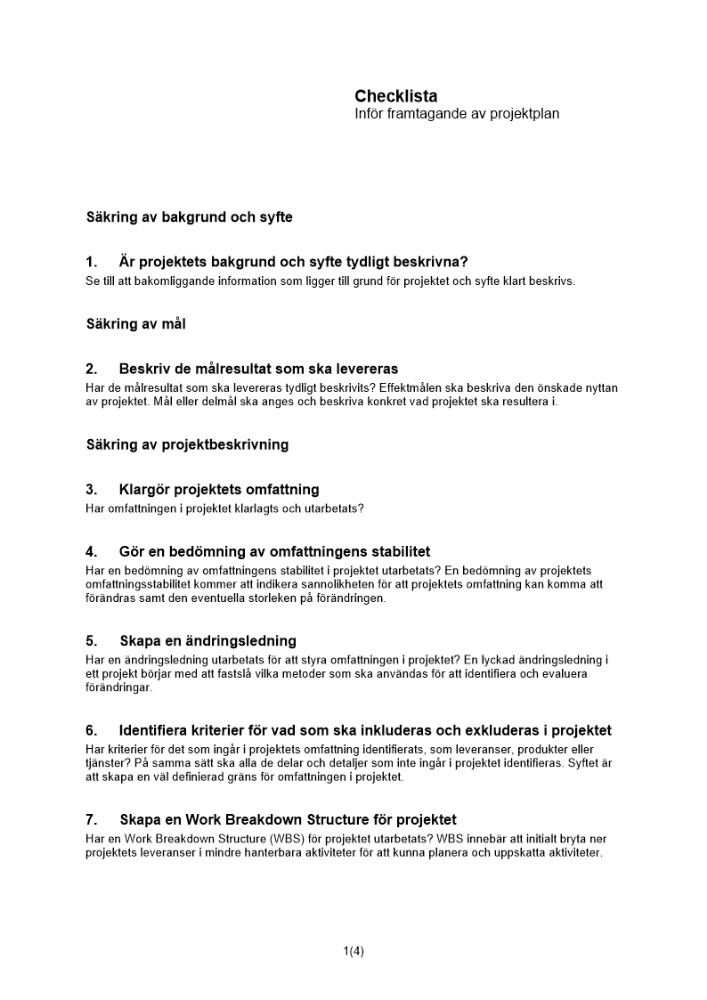 Checklista
Inför framtagande av projektplan

Säkring av bakgrund och syfte

1. Är projektets bakgrund och syfte tydligt beskrivna?
Se till att bakomliggande information som ligger till grund för projektet och syfte klart beskrivs.

Säkring av mål

2. Beskriv de målresultat som ska levereras
Har de målresultat som ska levereras tydligt beskrivits? Effektmålen ska beskriva den önskade nyttan av projektet. Mål eller delmål ska anges och beskriva konkret vad projektet ska resultera i.

Säkring av projektbeskrivning

3. Klargör projektets omfattning
Har omfattningen i projektet klarlagts och utarbetats?

4. Gör en bedömning av omfattningens stabilitet
Har en bedömning av omfattningens stabilitet i projektet utarbetats? En bedömning av projektets omfattningsstabilitet kommer att indikera sannolikheten för att projektets omfattning kan komma att förändras samt den eventuella storleken på förändringen.

5. Skapa en ändringsledning
Har en ändringsledning utarbetats för att styra omfattningen i projektet? En lyckad ändringsledning i ett projekt börjar med att fastslå vilka metoder som ska användas för att identifiera och evaluera förändringar.

6. Identifiera kriterier för vad som ska inkluderas och exkluderas i projektet
Har kriterier för det som ingår i projektets omfattning identifierats, som leveranser, produkter eller tjänster? På samma sätt ska alla de delar och detaljer som inte ingår i projektet identifieras. Syftet är att skapa en väl definierad gräns för omfattningen i projektet.

7. Skapa en Work Breakdown Structure för projektet
Har en Work Breakdown Structure (WBS) för projektet utarbetats? WBS innebär att initialt bryta ner projektets leveranser i mindre hanterbara aktiviteter för att kunna planera och uppskatta aktiviteter.

1(4)